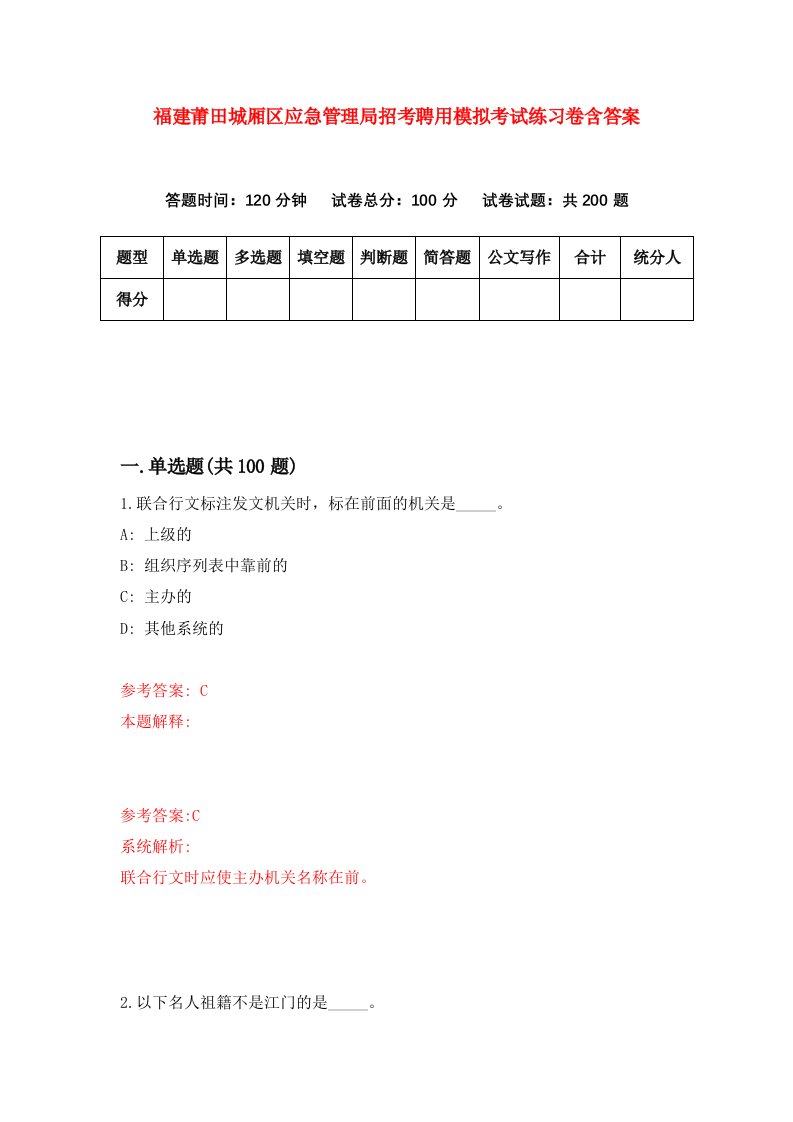 福建莆田城厢区应急管理局招考聘用模拟考试练习卷含答案

答题时间：120 分钟　试卷总分：100 分　试卷试题：共 200 题

| 题型 | 单选题 | 多选题 | 填空题 | 判断题 | 简答题 | 公文写作 | 合计 | 统分人 |
|---|---|---|---|---|---|---|---|---|
| 得分 | | | | | | | | |

一.单选题(共 100 题)

1.联合行文标注发文机关时，标在前面的机关是_____。

A: 上级的

B: 组织序列表中靠前的

C: 主办的

D: 其他系统的

参考答案: C

本题解释:

参考答案:C

系统解析:

联合行文时应使主办机关名称在前。

2.以下名人祖籍不是江门的是_____。